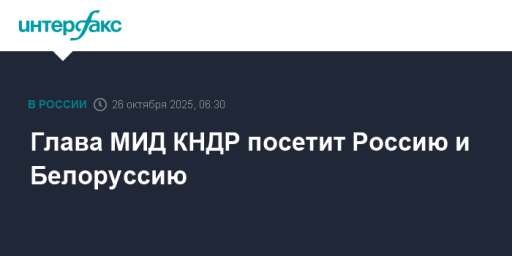 интерфакс

В РОССИИ 26 октября 2025, 06:30

Глава МИД КНДР посетит Россию и Белоруссию